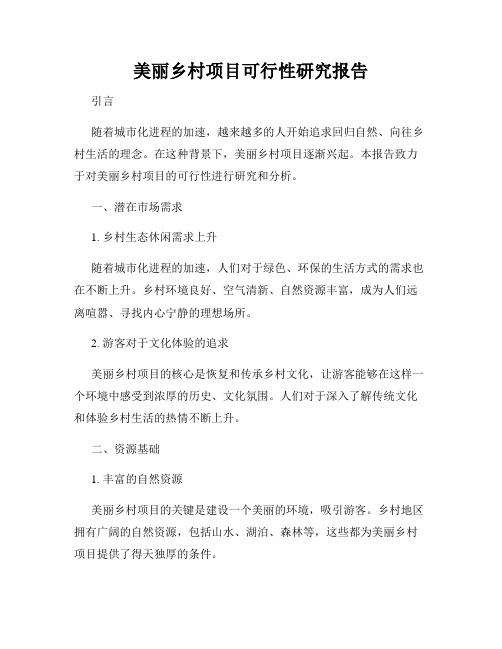 美丽乡村项目可行性研究报告

引言

随着城市化进程的加速，越来越多的人开始追求回归自然、向往乡村生活的理念。在这种背景下，美丽乡村项目逐渐兴起。本报告致力于对美丽乡村项目的可行性进行研究和分析。

一、潜在市场需求

1. 乡村生态休闲需求上升

随着城市化进程的加速，人们对于绿色、环保的生活方式的需求也在不断上升。乡村环境良好、空气清新、自然资源丰富，成为人们远离喧嚣、寻找内心宁静的理想场所。

2. 游客对于文化体验的追求

美丽乡村项目的核心是恢复和传承乡村文化，让游客能够在这样一个环境中感受到浓厚的历史、文化氛围。人们对于深入了解传统文化和体验乡村生活的热情不断上升。

二、资源基础

1. 丰富的自然资源

美丽乡村项目的关键是建设一个美丽的环境，吸引游客。乡村地区拥有广阔的自然资源，包括山水、湖泊、森林等，这些都为美丽乡村项目提供了得天独厚的条件。